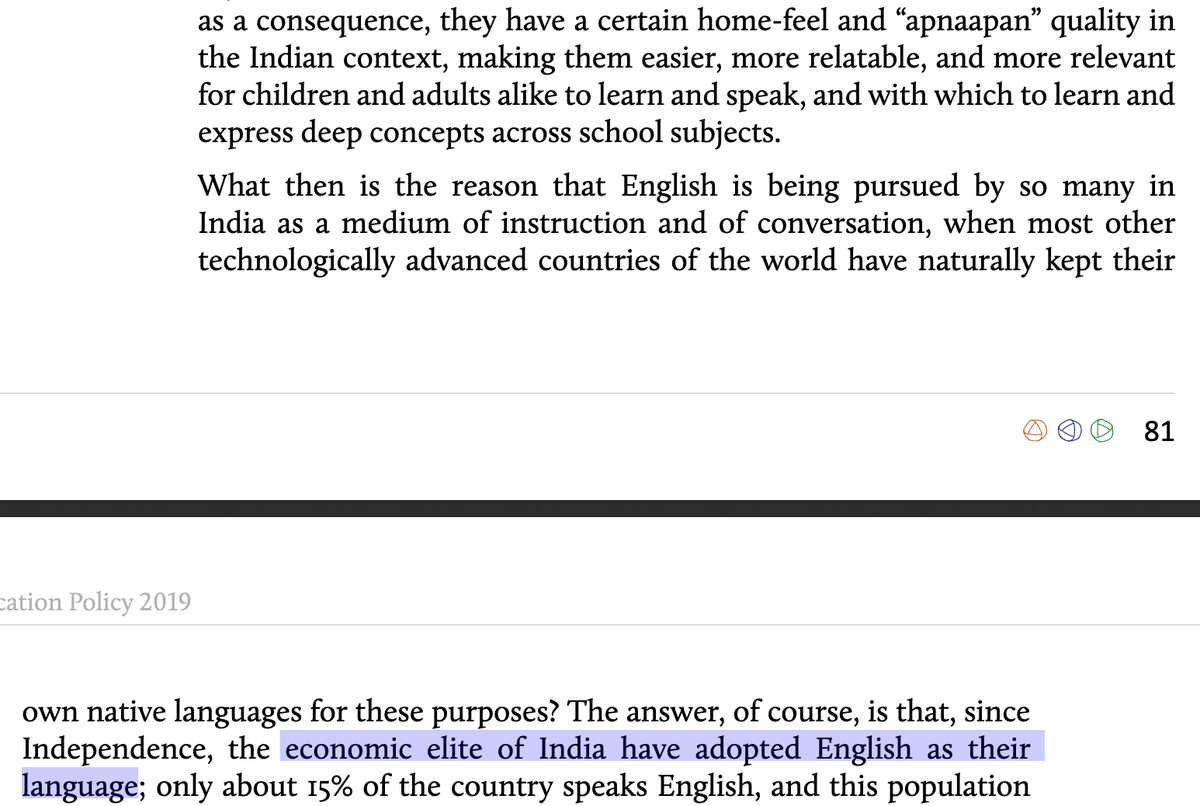 as a consequence, they have a certain home-feel and “apnaapan” quality in the Indian context, making them easier, more relatable, and more relevant for children and adults alike to learn and speak, and with which to learn and express deep concepts across school subjects.

What then is the reason that English is being pursued by so many in India as a medium of instruction and of conversation, when most other technologically advanced countries of the world have naturally kept their

81

cation Policy 2019

own native languages for these purposes? The answer, of course, is that, since Independence, the economic elite of India have adopted English as their language; only about 15% of the country speaks English, and this population